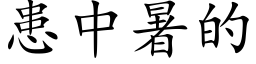 患中暑的